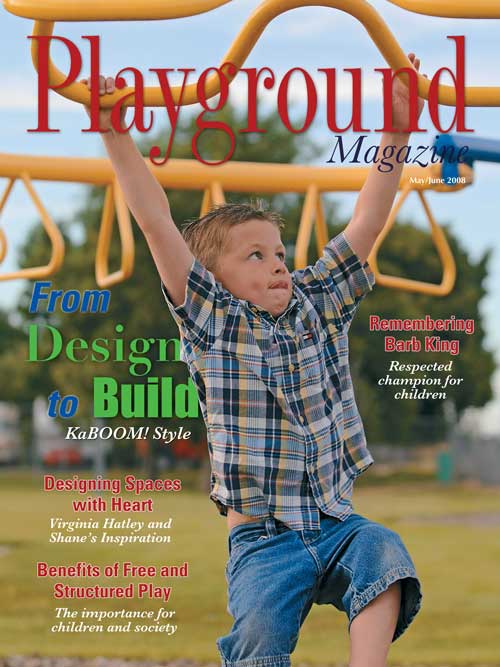 Playground

Magazine

May/June 2008

From
Design
to Build
KaBOOM! Style

Designing Spaces with Heart
Virginia Hatley and Shane's Inspiration

Benefits of Free and Structured Play
The importance for children and society

Remembering Barb King
Respected champion for children